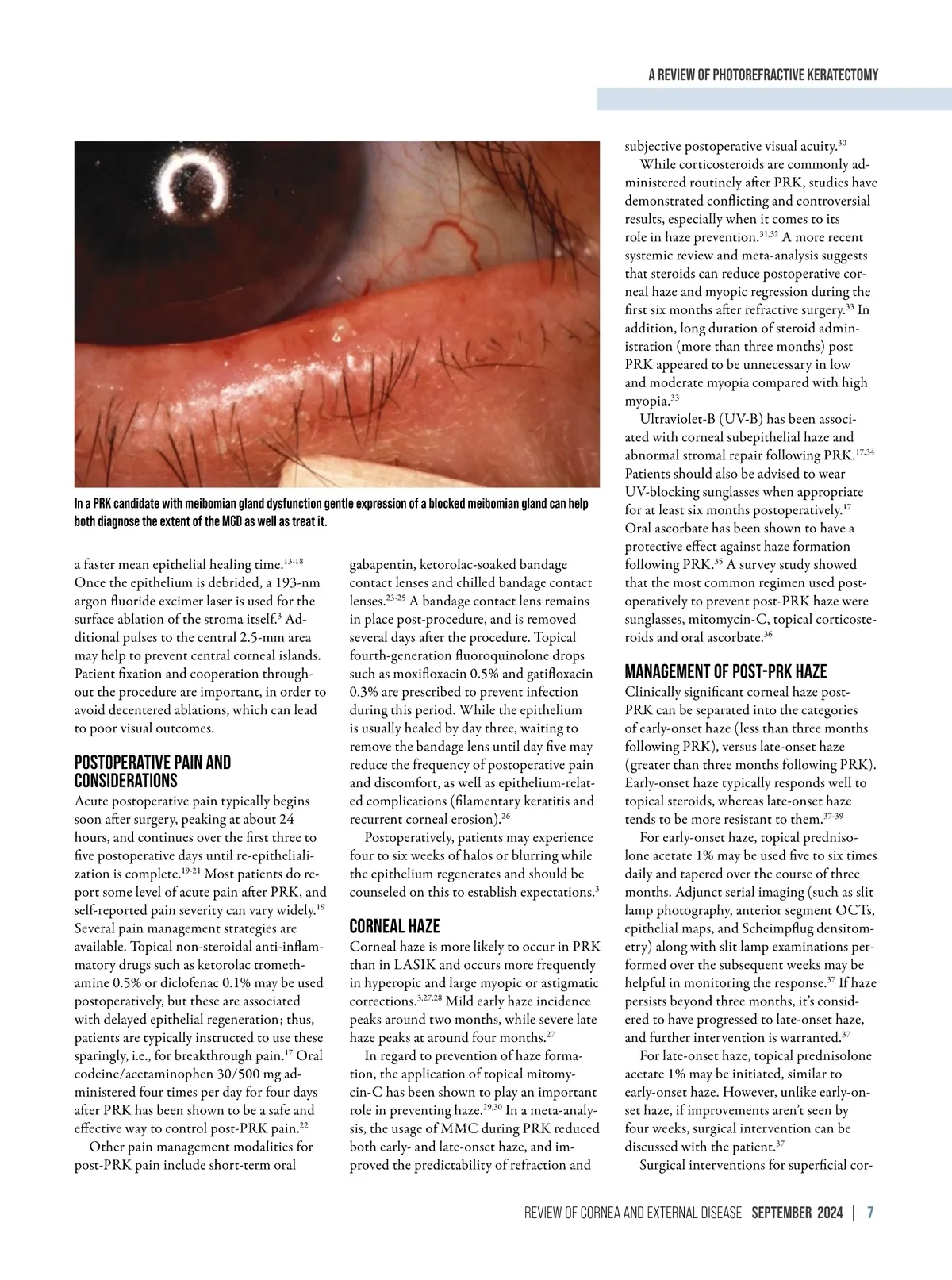 A REVIEW OF PHOTOREFRACTIVE KERATECTOMY

In a PRK candidate with meibomian gland dysfunction gentle expression of a blocked meibomian gland can help both diagnose the extent of the MGD as well as treat it.

a faster mean epithelial healing time.$^{13-18}$ Once the epithelium is debrided, a 193-nm argon fluoride excimer laser is used for the surface ablation of the stroma itself.$^{3}$ Additional pulses to the central 2.5-mm area may help to prevent central corneal islands. Patient fixation and cooperation throughout the procedure are important, in order to avoid decentered ablations, which can lead to poor visual outcomes.

POSTOPERATIVE PAIN AND CONSIDERATIONS
Acute postoperative pain typically begins soon after surgery, peaking at about 24 hours, and continues over the first three to five postoperative days until re-epithelialization is complete.$^{19-21}$ Most patients do report some level of acute pain after PRK, and self-reported pain severity can vary widely.$^{19}$ Several pain management strategies are available. Topical non-steroidal anti-inflammatory drugs such as ketorolac tromethamine 0.5% or diclofenac 0.1% may be used postoperatively, but these are associated with delayed epithelial regeneration; thus, patients are typically instructed to use these sparingly, i.e., for breakthrough pain.$^{17}$ Oral codeine/acetaminophen 30/500 mg administered four times per day for four days after PRK has been shown to be a safe and effective way to control post-PRK pain.$^{22}$

Other pain management modalities for post-PRK pain include short-term oral gabapentin, ketorolac-soaked bandage contact lenses and chilled bandage contact lenses.$^{23-25}$ A bandage contact lens remains in place post-procedure, and is removed several days after the procedure. Topical fourth-generation fluoroquinolone drops such as moxifloxacin 0.5% and gatifloxacin 0.3% are prescribed to prevent infection during this period. While the epithelium is usually healed by day three, waiting to remove the bandage lens until day five may reduce the frequency of postoperative pain and discomfort, as well as epithelium-related complications (filamentary keratitis and recurrent corneal erosion).$^{26}$

Postoperatively, patients may experience four to six weeks of halos or blurring while the epithelium regenerates and should be counseled on this to establish expectations.$^{3}$

CORNEAL HAZE
Corneal haze is more likely to occur in PRK than in LASIK and occurs more frequently in hyperopic and large myopic or astigmatic corrections.$^{3,27,28}$ Mild early haze incidence peaks around two months, while severe late haze peaks at around four months.$^{27}$

In regard to prevention of haze formation, the application of topical mitomycin-C has been shown to play an important role in preventing haze.$^{29,30}$ In a meta-analysis, the usage of MMC during PRK reduced both early- and late-onset haze, and improved the predictability of refraction and subjective postoperative visual acuity.$^{30}$

While corticosteroids are commonly administered routinely after PRK, studies have demonstrated conflicting and controversial results, especially when it comes to its role in haze prevention.$^{31,32}$ A more recent systemic review and meta-analysis suggests that steroids can reduce postoperative corneal haze and myopic regression during the first six months after refractive surgery.$^{33}$ In addition, long duration of steroid administration (more than three months) post PRK appeared to be unnecessary in low and moderate myopia compared with high myopia.$^{33}$

Ultraviolet-B (UV-B) has been associated with corneal subepithelial haze and abnormal stromal repair following PRK.$^{17,34}$ Patients should also be advised to wear UV-blocking sunglasses when appropriate for at least six months postoperatively.$^{17}$ Oral ascorbate has been shown to have a protective effect against haze formation following PRK.$^{35}$ A survey study showed that the most common regimen used postoperatively to prevent post-PRK haze were sunglasses, mitomycin-C, topical corticosteroids and oral ascorbate.$^{36}$

MANAGEMENT OF POST-PRK HAZE
Clinically significant corneal haze post-PRK can be separated into the categories of early-onset haze (less than three months following PRK), versus late-onset haze (greater than three months following PRK). Early-onset haze typically responds well to topical steroids, whereas late-onset haze tends to be more resistant to them.$^{37-39}$

For early-onset haze, topical prednisolone acetate 1% may be used five to six times daily and tapered over the course of three months. Adjunct serial imaging (such as slit lamp photography, anterior segment OCTs, epithelial maps, and Scheimpflug densitometry) along with slit lamp examinations performed over the subsequent weeks may be helpful in monitoring the response.$^{37}$ If haze persists beyond three months, it's considered to have progressed to late-onset haze, and further intervention is warranted.$^{37}$

For late-onset haze, topical prednisolone acetate 1% may be initiated, similar to early-onset haze. However, unlike early-onset haze, if improvements aren't seen by four weeks, surgical intervention can be discussed with the patient.$^{37}$

Surgical interventions for superficial cor-

REVIEW OF CORNEA AND EXTERNAL DISEASE SEPTEMBER 2024 | 7